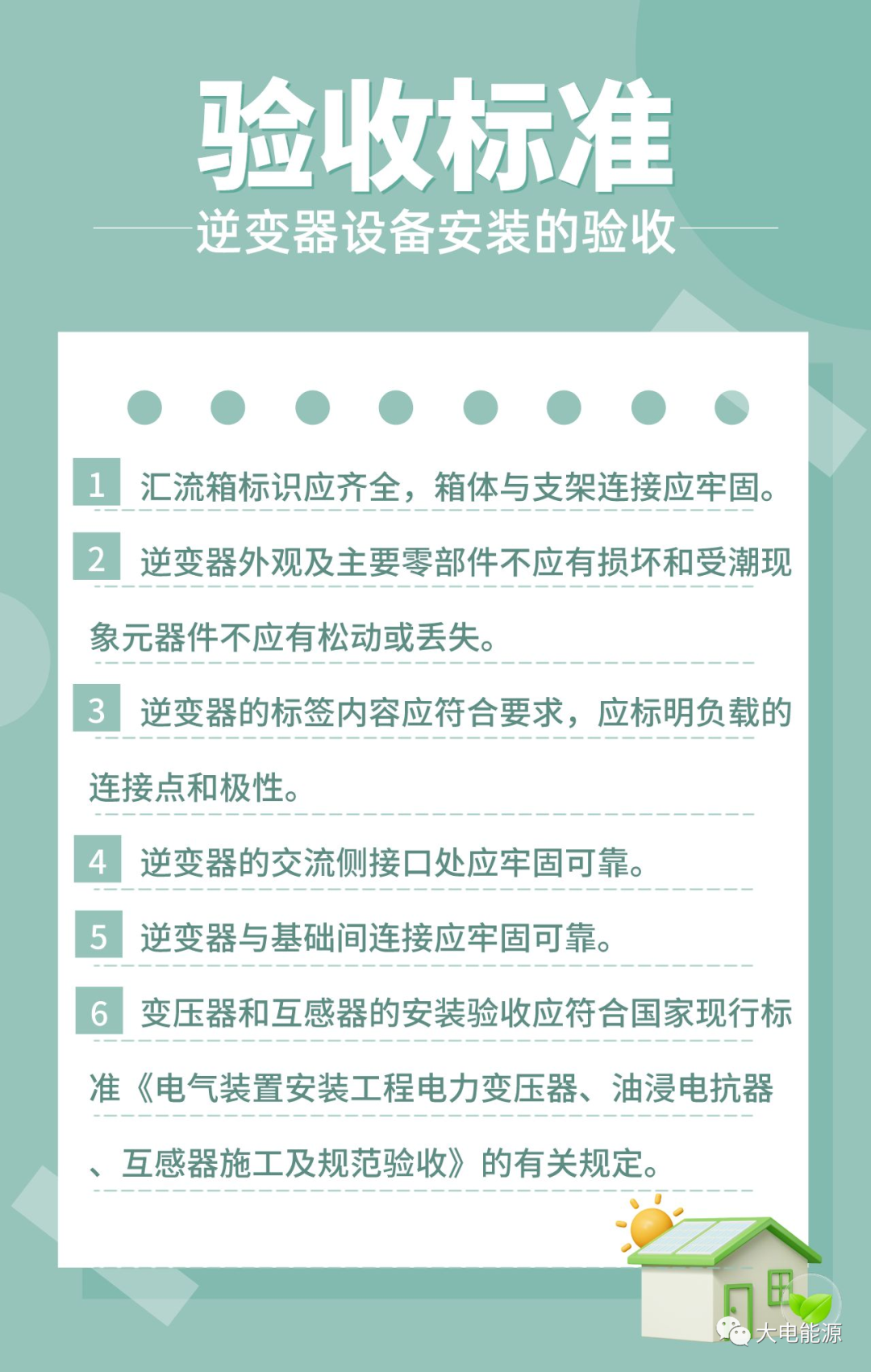 验收标准
逆变器设备安装的验收

1 汇流箱标识应齐全，箱体与支架连接应牢固。

2 逆变器外观及主要零部件不应有损坏和受潮现象元器件不应有松动或丢失。

3 逆变器的标签内容应符合要求，应标明负载的连接点和极性。

4 逆变器的交流侧接口处应牢固可靠。

5 逆变器与基础间连接应牢固可靠。

6 变压器和互感器的安装验收应符合国家现行标准《电气装置安装工程电力变压器、油浸电抗器、互感器施工及规范验收》的有关规定。

大电能源